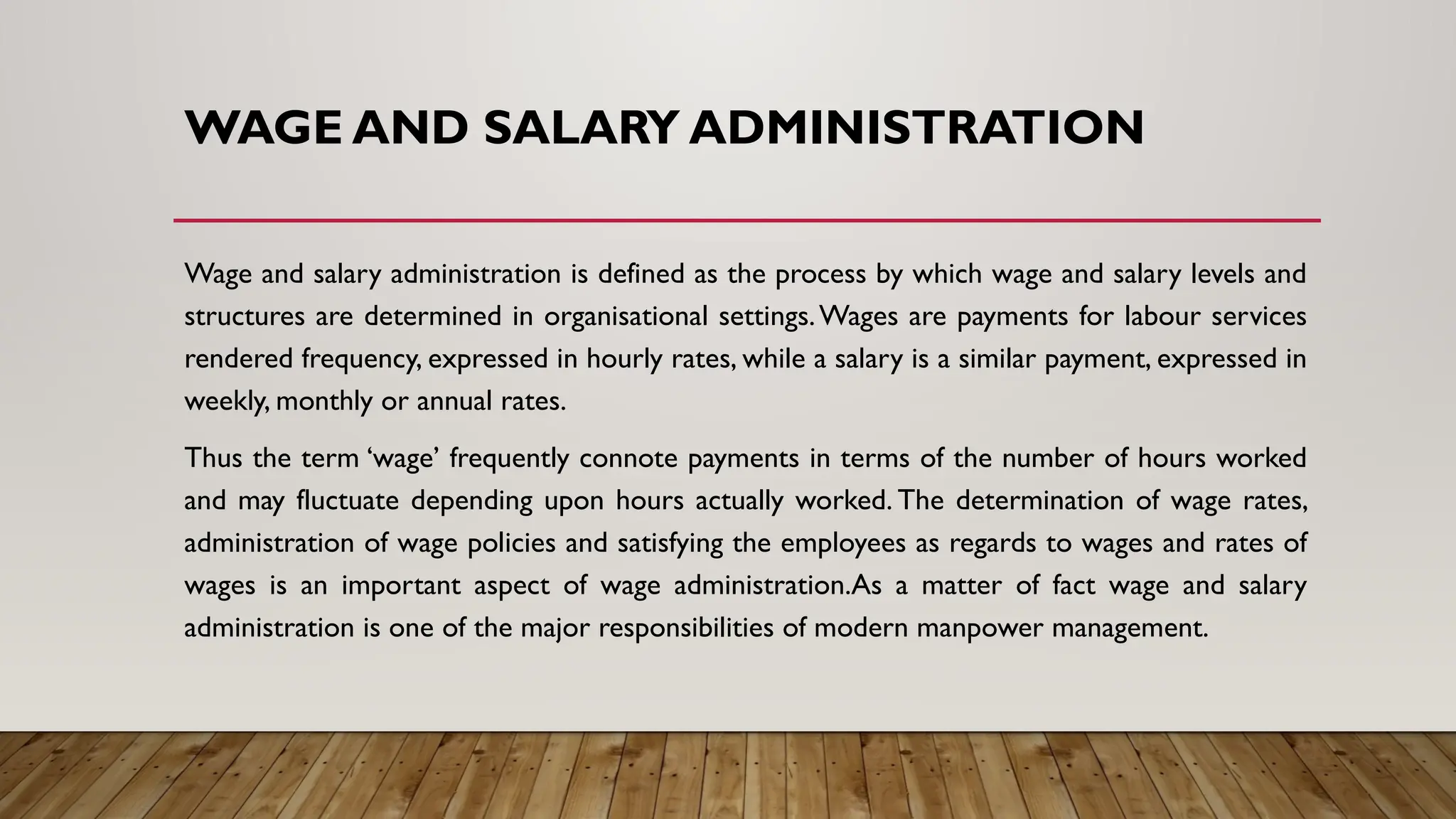 WAGE AND SALARY ADMINISTRATION

Wage and salary administration is defined as the process by which wage and salary levels and structures are determined in organisational settings. Wages are payments for labour services rendered frequency, expressed in hourly rates, while a salary is a similar payment, expressed in weekly, monthly or annual rates.

Thus the term ‘wage’ frequently connote payments in terms of the number of hours worked and may fluctuate depending upon hours actually worked. The determination of wage rates, administration of wage policies and satisfying the employees as regards to wages and rates of wages is an important aspect of wage administration.As a matter of fact wage and salary administration is one of the major responsibilities of modern manpower management.